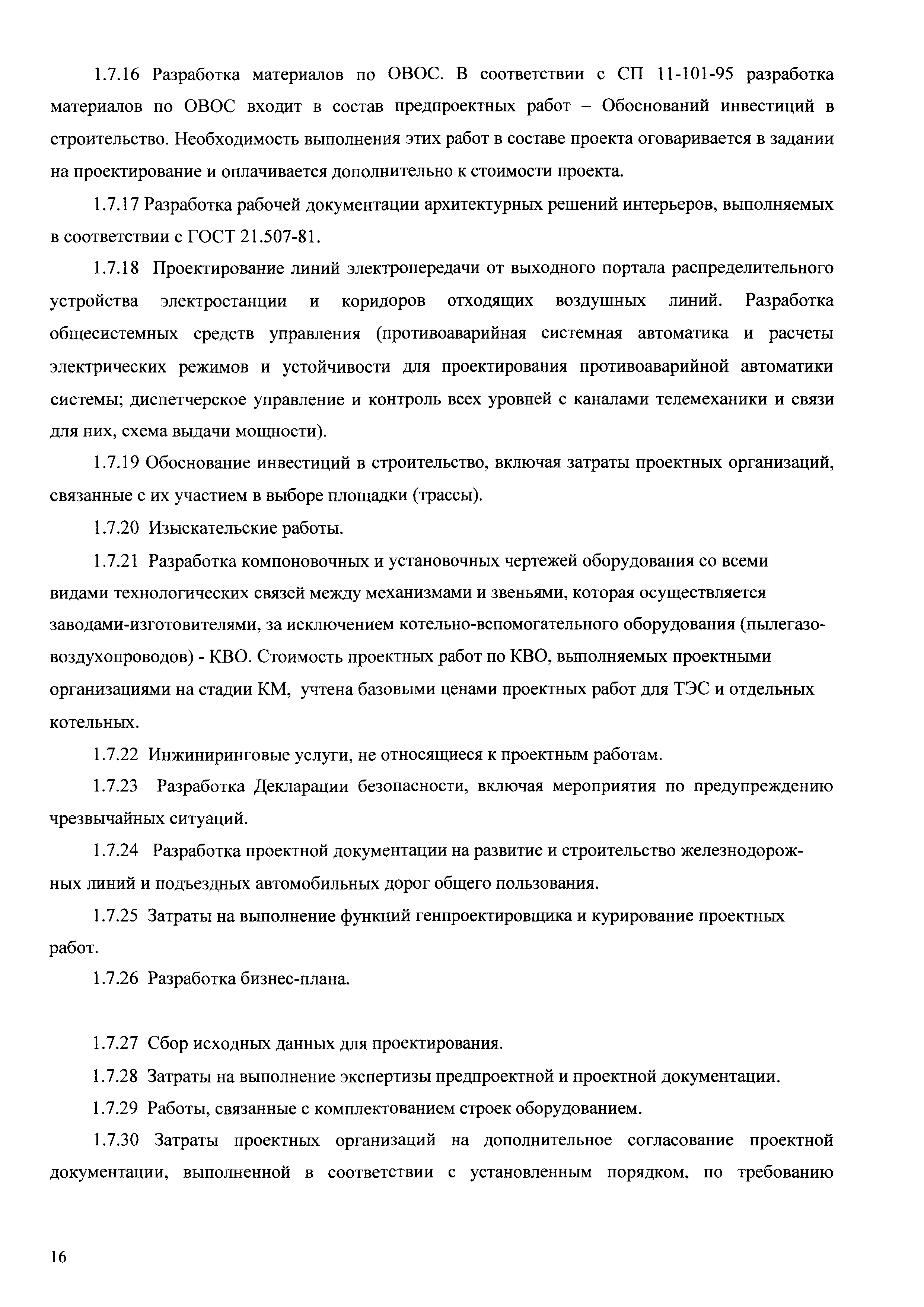 1.7.16 Разработка материалов по ОВОС. В соответствии с СП 11-101-95 разработка материалов по ОВОС входит в состав предпроектных работ – Обоснований инвестиций в строительство. Необходимость выполнения этих работ в составе проекта оговаривается в задании на проектирование и оплачивается дополнительно к стоимости проекта.

1.7.17 Разработка рабочей документации архитектурных решений интерьеров, выполняемых в соответствии с ГОСТ 21.507-81.

1.7.18 Проектирование линий электропередачи от выходного портала распределительного устройства электростанции и коридоров отходящих воздушных линий. Разработка общесистемных средств управления (противоаварийная системная автоматика и расчеты электрических режимов и устойчивости для проектирования противоаварийной автоматики системы; диспетчерское управление и контроль всех уровней с каналами телемеханики и связи для них, схема выдачи мощности).

1.7.19 Обоснование инвестиций в строительство, включая затраты проектных организаций, связанные с их участием в выборе площадки (трассы).

1.7.20 Изыскательские работы.

1.7.21 Разработка компоновочных и установочных чертежей оборудования со всеми видами технологических связей между механизмами и звеньями, которая осуществляется заводами-изготовителями, за исключением котельно-вспомогательного оборудования (пылегазовоздухопроводов) - КВО. Стоимость проектных работ по КВО, выполняемых проектными организациями на стадии КМ, учтена базовыми ценами проектных работ для ТЭС и отдельных котельных.

1.7.22 Инжиниринговые услуги, не относящиеся к проектным работам.

1.7.23 Разработка Декларации безопасности, включая мероприятия по предупреждению чрезвычайных ситуаций.

1.7.24 Разработка проектной документации на развитие и строительство железнодорожных линий и подъездных автомобильных дорог общего пользования.

1.7.25 Затраты на выполнение функций генпроектировщика и курирование проектных работ.

1.7.26 Разработка бизнес-плана.

1.7.27 Сбор исходных данных для проектирования.

1.7.28 Затраты на выполнение экспертизы предпроектной и проектной документации.

1.7.29 Работы, связанные с комплектованием строек оборудованием.

1.7.30 Затраты проектных организаций на дополнительное согласование проектной документации, выполненной в соответствии с установленным порядком, по требованию

16